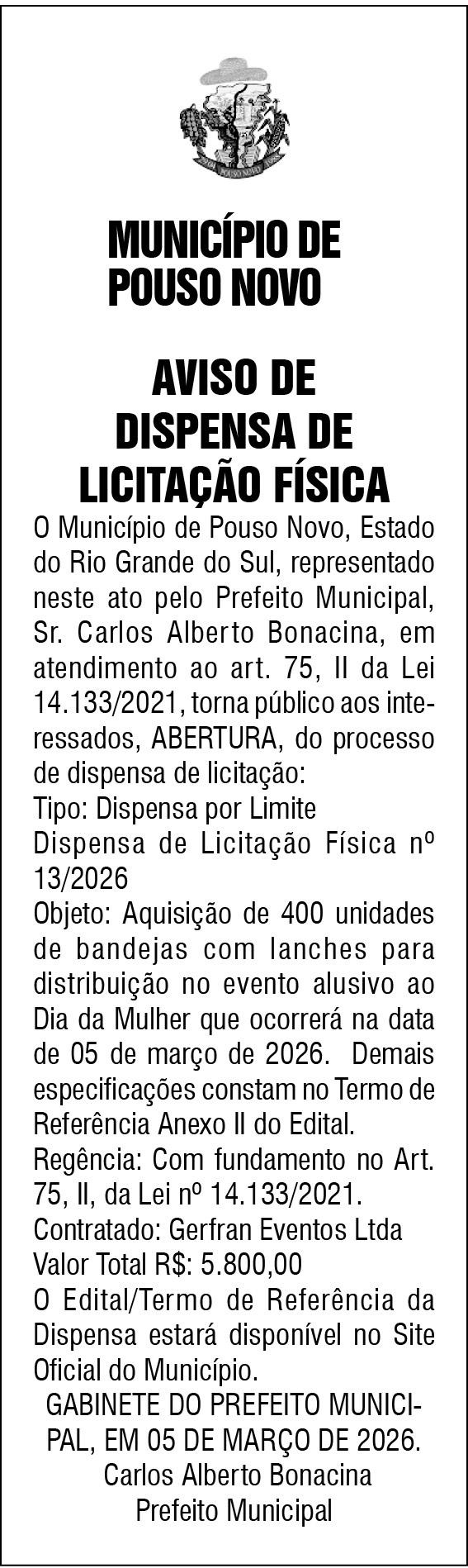 POUSO NOVO

MUNICÍPIO DE POUSO NOVO

AVISO DE DISPENSA DE LICITAÇÃO FÍSICA

O Município de Pouso Novo, Estado do Rio Grande do Sul, representado neste ato pelo Prefeito Municipal, Sr. Carlos Alberto Bonacina, em atendimento ao art. 75, II da Lei 14.133/2021, torna público aos interessados, ABERTURA, do processo de dispensa de licitação:
Tipo: Dispensa por Limite
Dispensa de Licitação Física nº 13/2026
Objeto: Aquisição de 400 unidades de bandejas com lanches para distribuição no evento alusivo ao Dia da Mulher que ocorrerá na data de 05 de março de 2026. Demais especificações constam no Termo de Referência Anexo II do Edital.
Regência: Com fundamento no Art. 75, II, da Lei nº 14.133/2021.
Contratado: Gerfran Eventos Ltda
Valor Total R$: 5.800,00
O Edital/Termo de Referência da Dispensa estará disponível no Site Oficial do Município.
GABINETE DO PREFEITO MUNICIPAL, EM 05 DE MARÇO DE 2026.
Carlos Alberto Bonacina
Prefeito Municipal